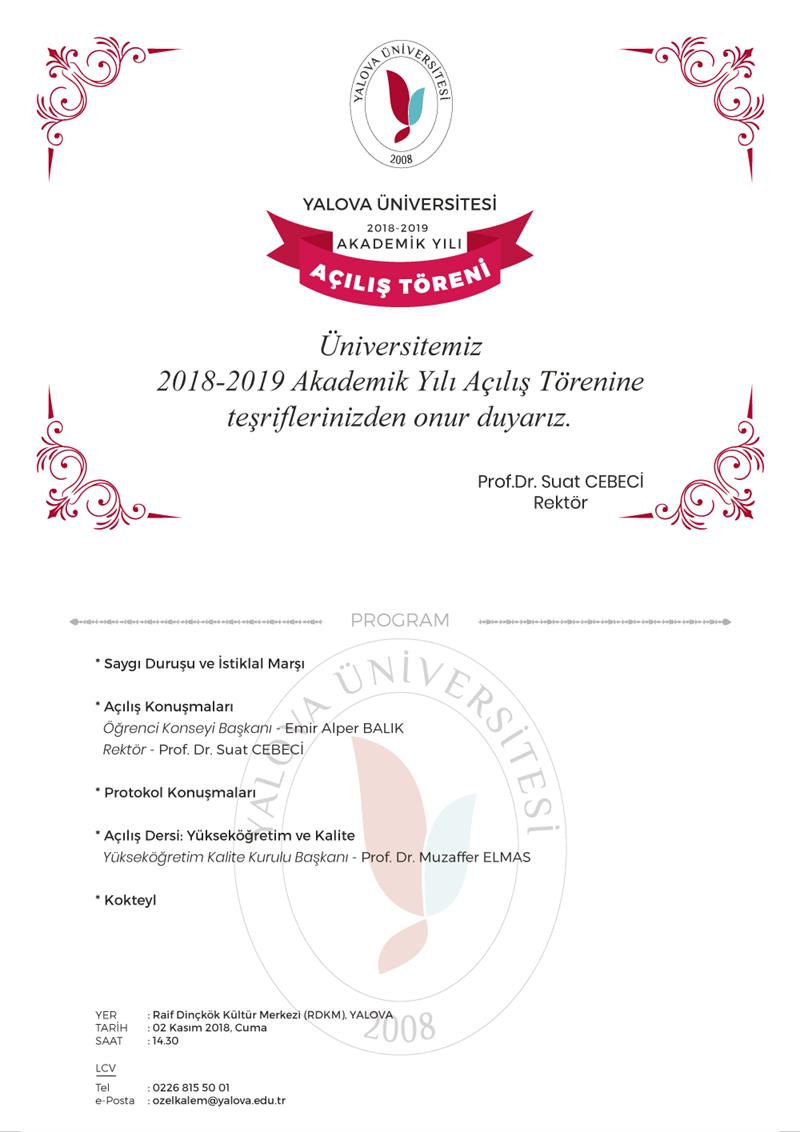 YALOVA ÜNİVERSİTESİ
2008

YALOVA ÜNİVERSİTESİ
2018-2019
AKADEMİK YILI
AÇILIŞ TÖRENİ

Üniversitemiz
2018-2019 Akademik Yılı Açılış Törenine
teşriflerinizden onur duyarız.

Prof.Dr. Suat CEBECİ
Rektör

PROGRAM

* Saygı Duruşu ve İstiklal Marşı

* Açılış Konuşmaları
Öğrenci Konseyi Başkanı - Emir Alper BALIK
Rektör - Prof. Dr. Suat CEBECİ

* Protokol Konuşmaları

* Açılış Dersi: Yükseköğretim ve Kalite
Yükseköğretim Kalite Kurulu Başkanı - Prof. Dr. Muzaffer ELMAS

* Kokteyl

YALOVA ÜNİVERSİTESİ
2008

YER : Raif Dinçkök Kültür Merkezi (RDKM), YALOVA
TARİH : 02 Kasım 2018, Cuma
SAAT : 14.30

LCV
Tel : 0226 815 50 01
e-Posta : ozelkalem@yalova.edu.tr